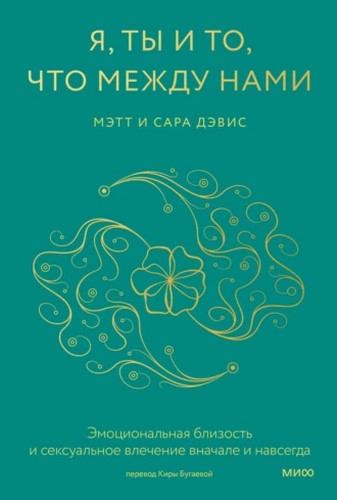 Я, ТЫ И ТО, ЧТО МЕЖДУ НАМИ

МЭТТ И САРА ДЭВИС

Эмоциональная близость и сексуальное влечение вначале и навсегда

перевод Киры Бугаевой

МИФ